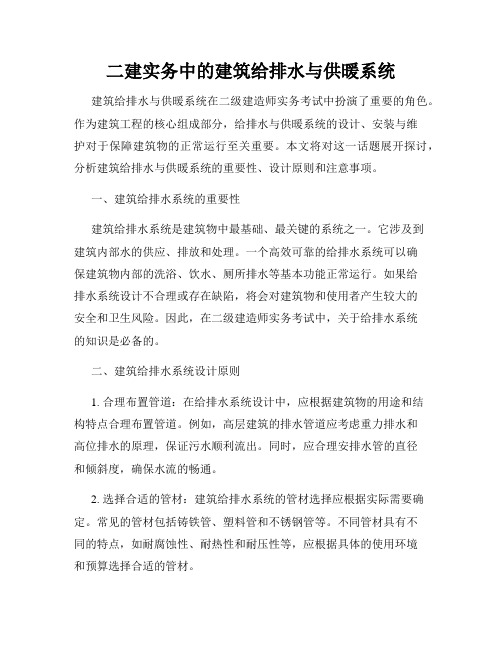 二建实务中的建筑给排水与供暖系统

建筑给排水与供暖系统在二级建造师实务考试中扮演了重要的角色。作为建筑工程的核心组成部分，给排水与供暖系统的设计、安装与维护对于保障建筑物的正常运行至关重要。本文将对这一话题展开探讨，分析建筑给排水与供暖系统的重要性、设计原则和注意事项。

一、建筑给排水系统的重要性

建筑给排水系统是建筑物中最基础、最关键的系统之一。它涉及到建筑内部水的供应、排放和处理。一个高效可靠的给排水系统可以确保建筑物内部的洗浴、饮水、厕所排水等基本功能正常运行。如果给排水系统设计不合理或存在缺陷，将会对建筑物和使用者产生较大的安全和卫生风险。因此，在二级建造师实务考试中，关于给排水系统的知识是必备的。

二、建筑给排水系统设计原则

1. 合理布置管道：在给排水系统设计中，应根据建筑物的用途和结构特点合理布置管道。例如，高层建筑的排水管道应考虑重力排水和高位排水的原理，保证污水顺利流出。同时，应合理安排水管的直径和倾斜度，确保水流的畅通。

2. 选择合适的管材：建筑给排水系统的管材选择应根据实际需要确定。常见的管材包括铸铁管、塑料管和不锈钢管等。不同管材具有不同的特点，如耐腐蚀性、耐热性和耐压性等，应根据具体的使用环境和预算选择合适的管材。